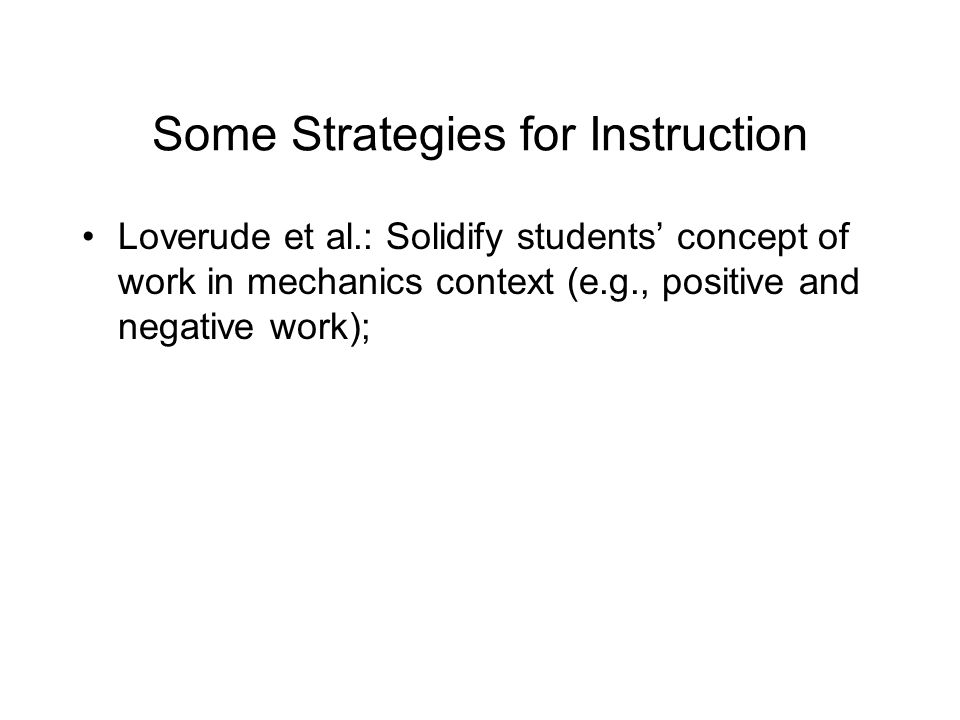 Some Strategies for Instruction

• Loverude et al.: Solidify students’ concept of work in mechanics context (e.g., positive and negative work);